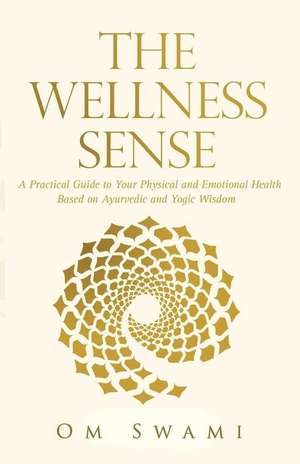 THE WELLNESS SENSE

A Practical Guide to Your Physical and Emotional Health Based on Ayurvedic and Yogic Wisdom

OM SWAMI